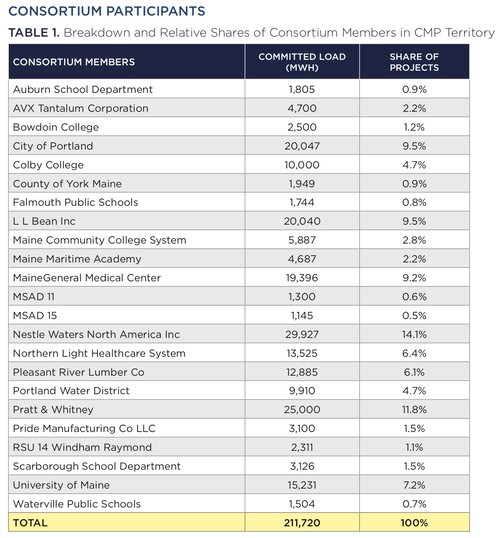 CONSORTIUM PARTICIPANTS

TABLE 1. Breakdown and Relative Shares of Consortium Members in CMP Territory

| CONSORTIUM MEMBERS | COMMITTED LOAD (MWH) | SHARE OF PROJECTS |
|---|---|---|
| Auburn School Department | 1,805 | 0.9% |
| AVX Tantalum Corporation | 4,700 | 2.2% |
| Bowdoin College | 2,500 | 1.2% |
| City of Portland | 20,047 | 9.5% |
| Colby College | 10,000 | 4.7% |
| County of York Maine | 1,949 | 0.9% |
| Falmouth Public Schools | 1,744 | 0.8% |
| L L Bean Inc | 20,040 | 9.5% |
| Maine Community College System | 5,887 | 2.8% |
| Maine Maritime Academy | 4,687 | 2.2% |
| MaineGeneral Medical Center | 19,396 | 9.2% |
| MSAD 11 | 1,300 | 0.6% |
| MSAD 15 | 1,145 | 0.5% |
| Nestle Waters North America Inc | 29,927 | 14.1% |
| Northern Light Healthcare System | 13,525 | 6.4% |
| Pleasant River Lumber Co | 12,885 | 6.1% |
| Portland Water District | 9,910 | 4.7% |
| Pratt & Whitney | 25,000 | 11.8% |
| Pride Manufacturing Co LLC | 3,100 | 1.5% |
| RSU 14 Windham Raymond | 2,311 | 1.1% |
| Scarborough School Department | 3,126 | 1.5% |
| University of Maine | 15,231 | 7.2% |
| Waterville Public Schools | 1,504 | 0.7% |
| TOTAL | 211,720 | 100% |